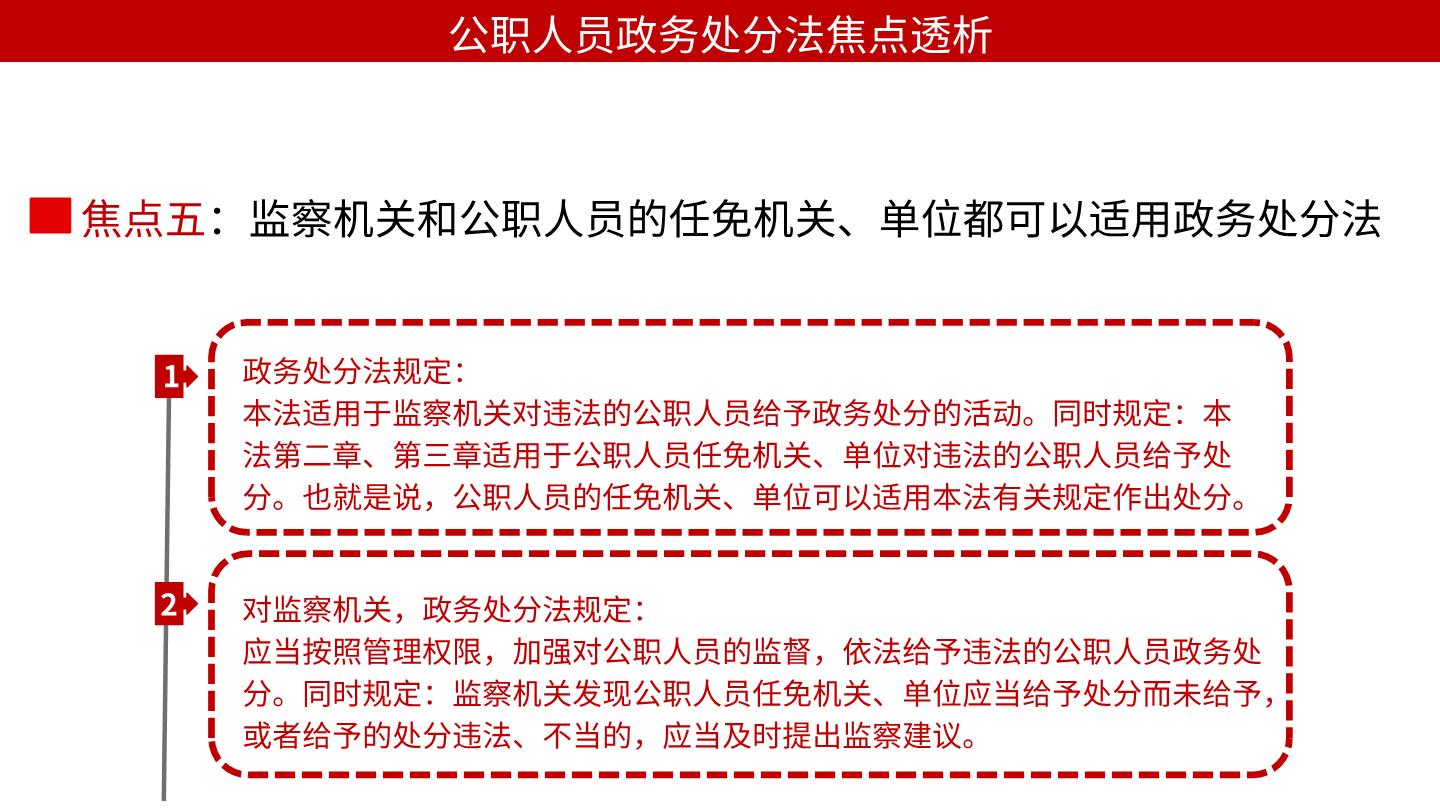 公职人员政务处分法焦点透析

焦点五：监察机关和公职人员的任免机关、单位都可以适用政务处分法

1

政务处分法规定：
本法适用于监察机关对违法的公职人员给予政务处分的活动。同时规定：本法第二章、第三章适用于公职人员任免机关、单位对违法的公职人员给予处分。也就是说，公职人员的任免机关、单位可以适用本法有关规定作出处分。

2

对监察机关，政务处分法规定：
应当按照管理权限，加强对公职人员的监督，依法给予违法的公职人员政务处分。同时规定：监察机关发现公职人员任免机关、单位应当给予处分而未给予，或者给予的处分违法、不当的，应当及时提出监察建议。